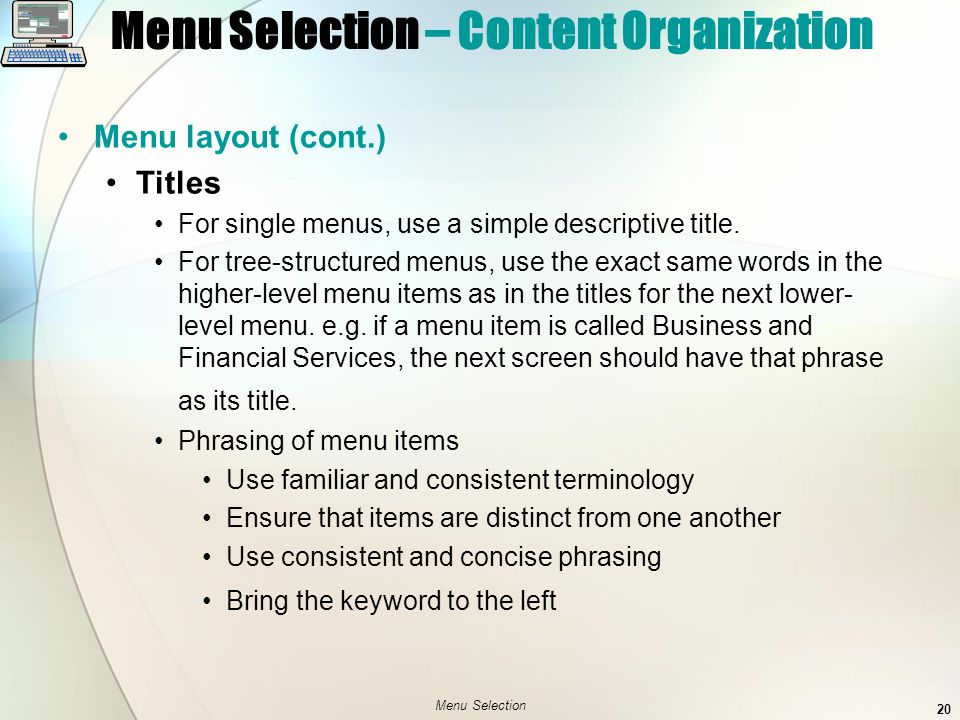 Menu Selection – Content Organization

• Menu layout (cont.)
 • Titles
  • For single menus, use a simple descriptive title.
  • For tree-structured menus, use the exact same words in the higher-level menu items as in the titles for the next lower-level menu. e.g. if a menu item is called Business and Financial Services, the next screen should have that phrase as its title.
  • Phrasing of menu items
   • Use familiar and consistent terminology
   • Ensure that items are distinct from one another
   • Use consistent and concise phrasing
   • Bring the keyword to the left

Menu Selection

20